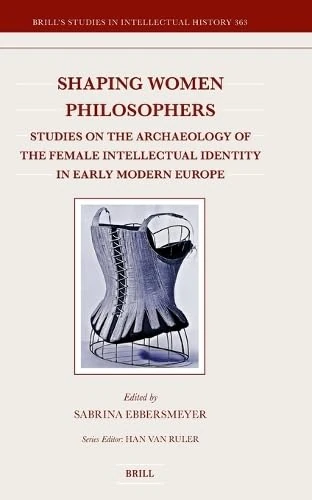 BRILL'S STUDIES IN INTELLECTUAL HISTORY 363

SHAPING WOMEN PHILOSOPHERS

STUDIES ON THE ARCHAEOLOGY OF THE FEMALE INTELLECTUAL IDENTITY IN EARLY MODERN EUROPE

Edited by
SABRINA EBBERSMEYER

Series Editor: HAN VAN RULER

BRILL